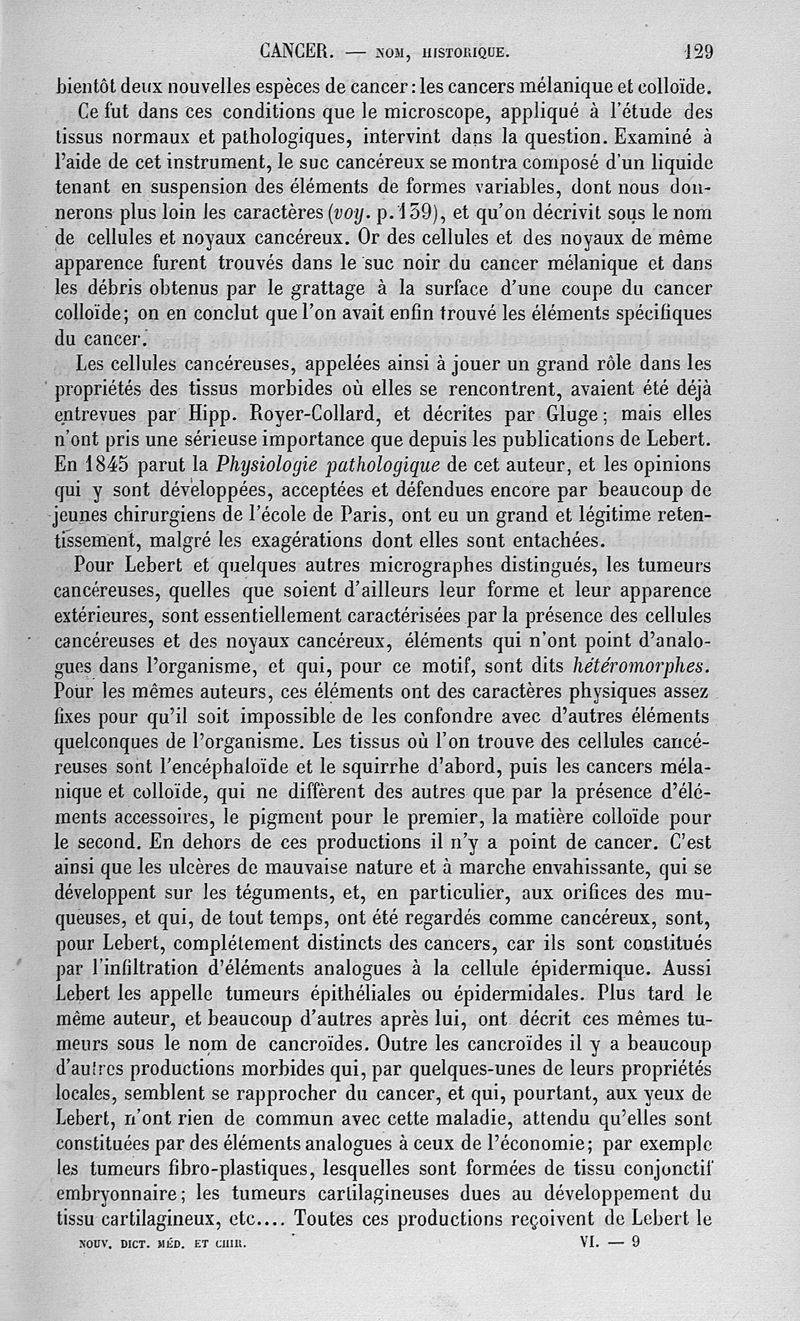 CANCER. — NOM, HISTORIQUE. 129

bientôt deux nouvelles espèces de cancer : les cancers mélanique et colloïde.

Ce fut dans ces conditions que le microscope, appliqué à l'étude des tissus normaux et pathologiques, intervint dans la question. Examiné à l'aide de cet instrument, le suc cancéreux se montra composé d'un liquide tenant en suspension des éléments de formes variables, dont nous donnerons plus loin les caractères (voy. p. 139), et qu'on décrivit sous le nom de cellules et noyaux cancéreux. Or des cellules et des noyaux de même apparence furent trouvés dans le suc noir du cancer mélanique et dans les débris obtenus par le grattage à la surface d'une coupe du cancer colloïde; on en conclut que l'on avait enfin trouvé les éléments spécifiques du cancer.

Les cellules cancéreuses, appelées ainsi à jouer un grand rôle dans les propriétés des tissus morbides où elles se rencontrent, avaient été déjà entrevues par Hipp. Royer-Collard, et décrites par Gluge; mais elles n'ont pris une sérieuse importance que depuis les publications de Lebert. En 1845 parut la Physiologie pathologique de cet auteur, et les opinions qui y sont développées, acceptées et défendues encore par beaucoup de jeunes chirurgiens de l'école de Paris, ont eu un grand et légitime retentissement, malgré les exagérations dont elles sont entachées.

Pour Lebert et quelques autres micrographes distingués, les tumeurs cancéreuses, quelles que soient d'ailleurs leur forme et leur apparence extérieures, sont essentiellement caractérisées par la présence des cellules cancéreuses et des noyaux cancéreux, éléments qui n'ont point d'analogues dans l'organisme, et qui, pour ce motif, sont dits hétéromorphes. Pour les mêmes auteurs, ces éléments ont des caractères physiques assez fixes pour qu'il soit impossible de les confondre avec d'autres éléments quelconques de l'organisme. Les tissus où l'on trouve des cellules cancéreuses sont l'encéphaloïde et le squirrhe d'abord, puis les cancers mélanique et colloïde, qui ne diffèrent des autres que par la présence d'éléments accessoires, le pigment pour le premier, la matière colloïde pour le second. En dehors de ces productions il n'y a point de cancer. C'est ainsi que les ulcères de mauvaise nature et à marche envahissante, qui se développent sur les téguments, et, en particulier, aux orifices des muqueuses, et qui, de tout temps, ont été regardés comme cancéreux, sont, pour Lebert, complétement distincts des cancers, car ils sont constitués par l'infiltration d'éléments analogues à la cellule épidermique. Aussi Lebert les appelle tumeurs épithéliales ou épidermidales. Plus tard le même auteur, et beaucoup d'autres après lui, ont décrit ces mêmes tumeurs sous le nom de cancroïdes. Outre les cancroïdes il y a beaucoup d'autres productions morbides qui, par quelques-unes de leurs propriétés locales, semblent se rapprocher du cancer, et qui, pourtant, aux yeux de Lebert, n'ont rien de commun avec cette maladie, attendu qu'elles sont constituées par des éléments analogues à ceux de l'économie; par exemple les tumeurs fibro-plastiques, lesquelles sont formées de tissu conjonctif embryonnaire; les tumeurs cartilagineuses dues au développement du tissu cartilagineux, etc.... Toutes ces productions reçoivent de Lebert le

NOUV. DICT. MÉD. ET CHIR. VI. — 9